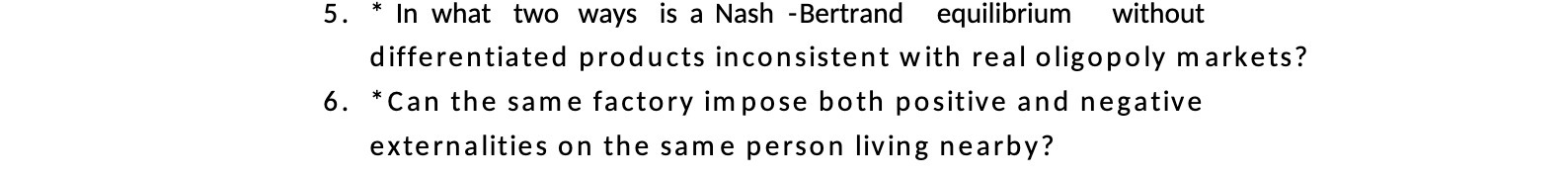 5. * In what two ways is a Nash -Bertrand equilibrium without differentiated products inconsistent with real oligopoly markets?
6. *Can the same factory impose both positive and negative externalities on the same person living nearby?